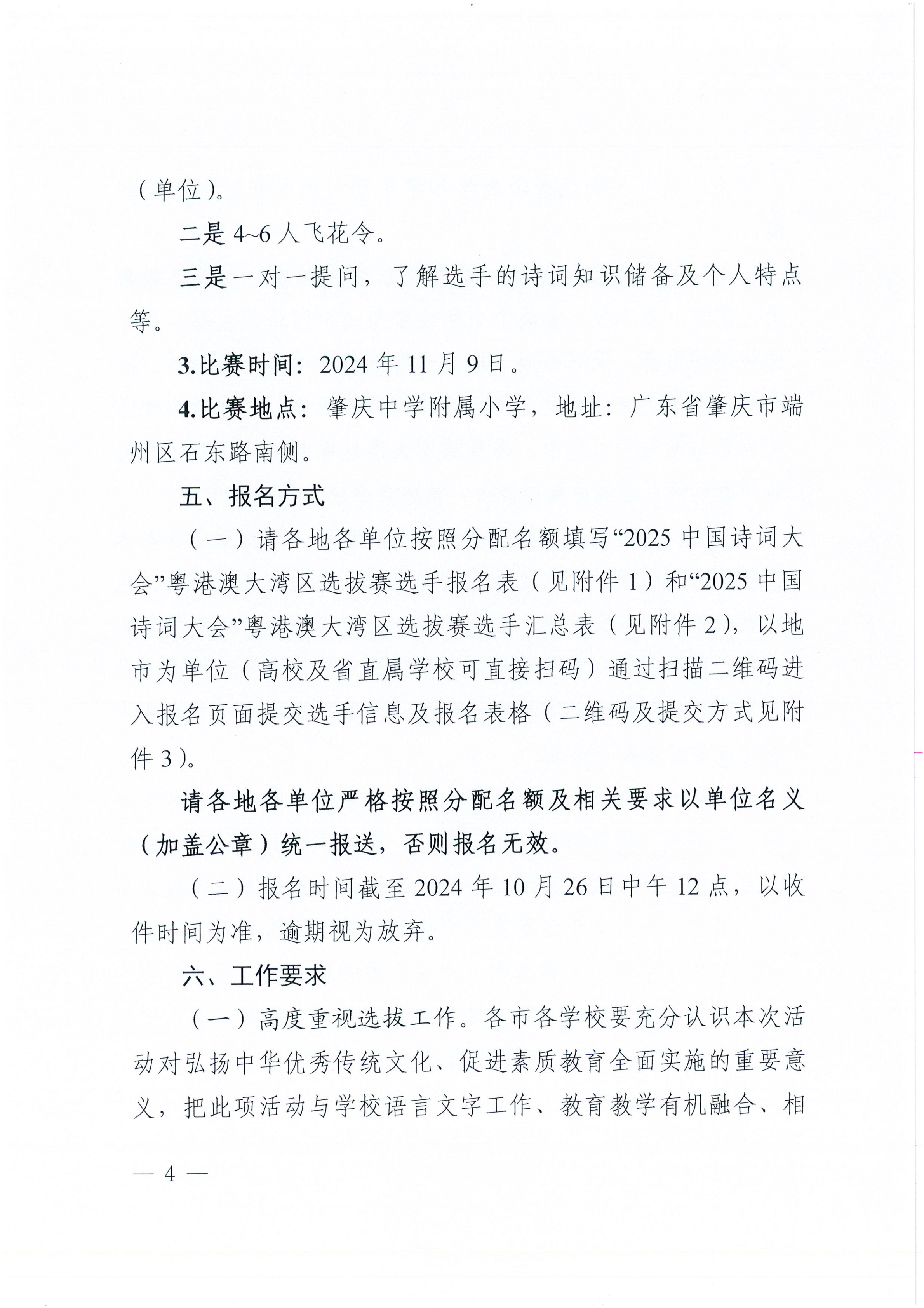 （单位）。

二是 4~6 人飞花令。

三是一对一提问，了解选手的诗词知识储备及个人特点等。

3.比赛时间：2024 年 11 月 9 日。

4.比赛地点：肇庆中学附属小学，地址：广东省肇庆市端州区石东路南侧。

五、报名方式

（一）请各地各单位按照分配名额填写“2025 中国诗词大会”粤港澳大湾区选拔赛选手报名表（见附件 1）和“2025 中国诗词大会”粤港澳大湾区选拔赛选手汇总表（见附件 2），以地市为单位（高校及省直属学校可直接扫码）通过扫描二维码进入报名页面提交选手信息及报名表格（二维码及提交方式见附件 3）。

请各地各单位严格按照分配名额及相关要求以单位名义（加盖公章）统一报送，否则报名无效。

（二）报名时间截至 2024 年 10 月 26 日中午 12 点，以收件时间为准，逾期视为放弃。

六、工作要求

（一）高度重视选拔工作。各市各学校要充分认识本次活动对弘扬中华优秀传统文化、促进素质教育全面实施的重要意义，把此项活动与学校语言文字工作、教育教学有机融合、相

— 4 —